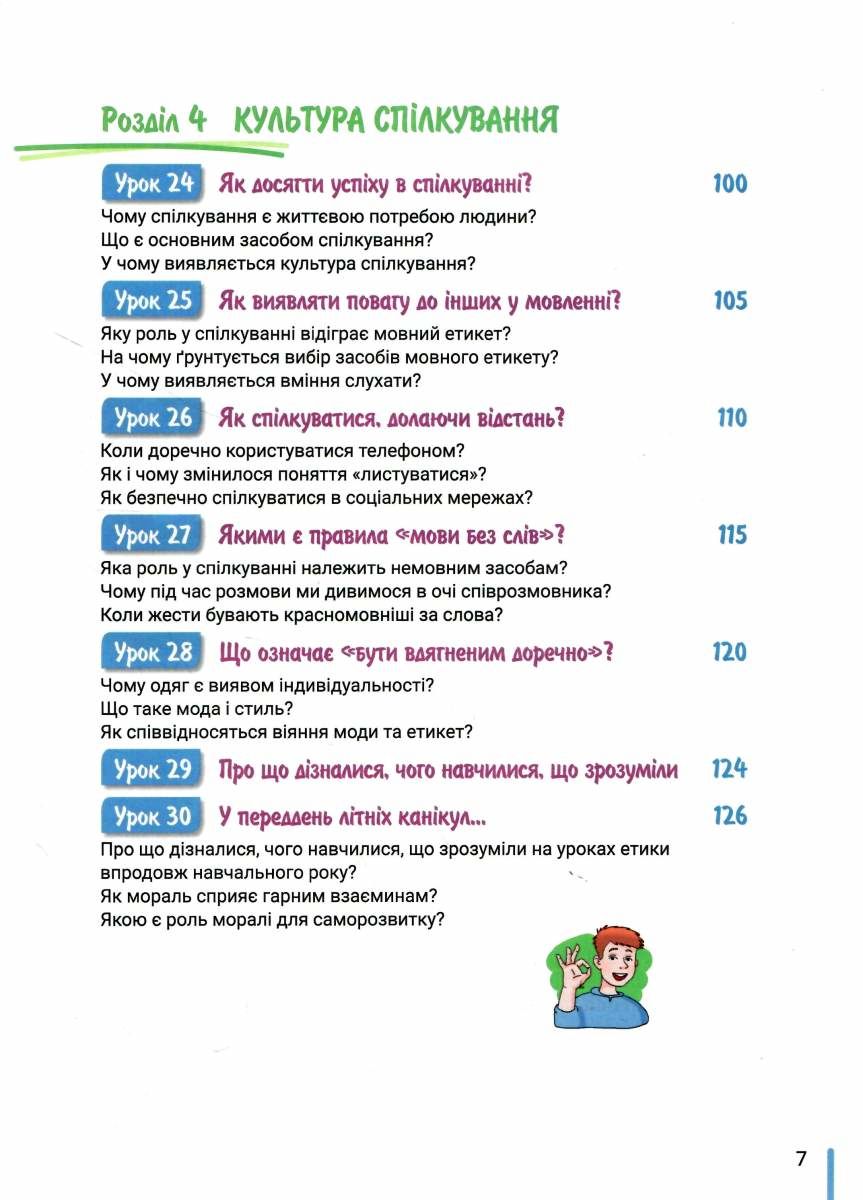 Розділ 4 КУЛЬТУРА СПІЛКУВАННЯ

Урок 24 Як досягти успіху в спілкуванні? 100
Чому спілкування є життєвою потребою людини?
Що є основним засобом спілкування?
У чому виявляється культура спілкування?

Урок 25 Як виявляти повагу до інших у мовленні? 105
Яку роль у спілкуванні відіграє мовний етикет?
На чому ґрунтується вибір засобів мовного етикету?
У чому виявляється вміння слухати?

Урок 26 Як спілкуватися, долаючи відстань? 110
Коли доречно користуватися телефоном?
Як і чому змінилося поняття «листуватися»?
Як безпечно спілкуватися в соціальних мережах?

Урок 27 Якими є правила «мови без слів»? 115
Яка роль у спілкуванні належить немовним засобам?
Чому під час розмови ми дивимося в очі співрозмовника?
Коли жести бувають красномовніші за слова?

Урок 28 Що означає «бути вдягненим доречно»? 120
Чому одяг є виявом індивідуальності?
Що таке мода і стиль?
Як співвідносяться віяння моди та етикет?

Урок 29 Про що дізналися, чого навчилися, що зрозуміли 124

Урок 30 У переддень літніх канікул... 126
Про що дізналися, чого навчилися, що зрозуміли на уроках етики впродовж навчального року?
Як мораль сприяє гарним взаєминам?
Якою є роль моралі для саморозвитку?

7